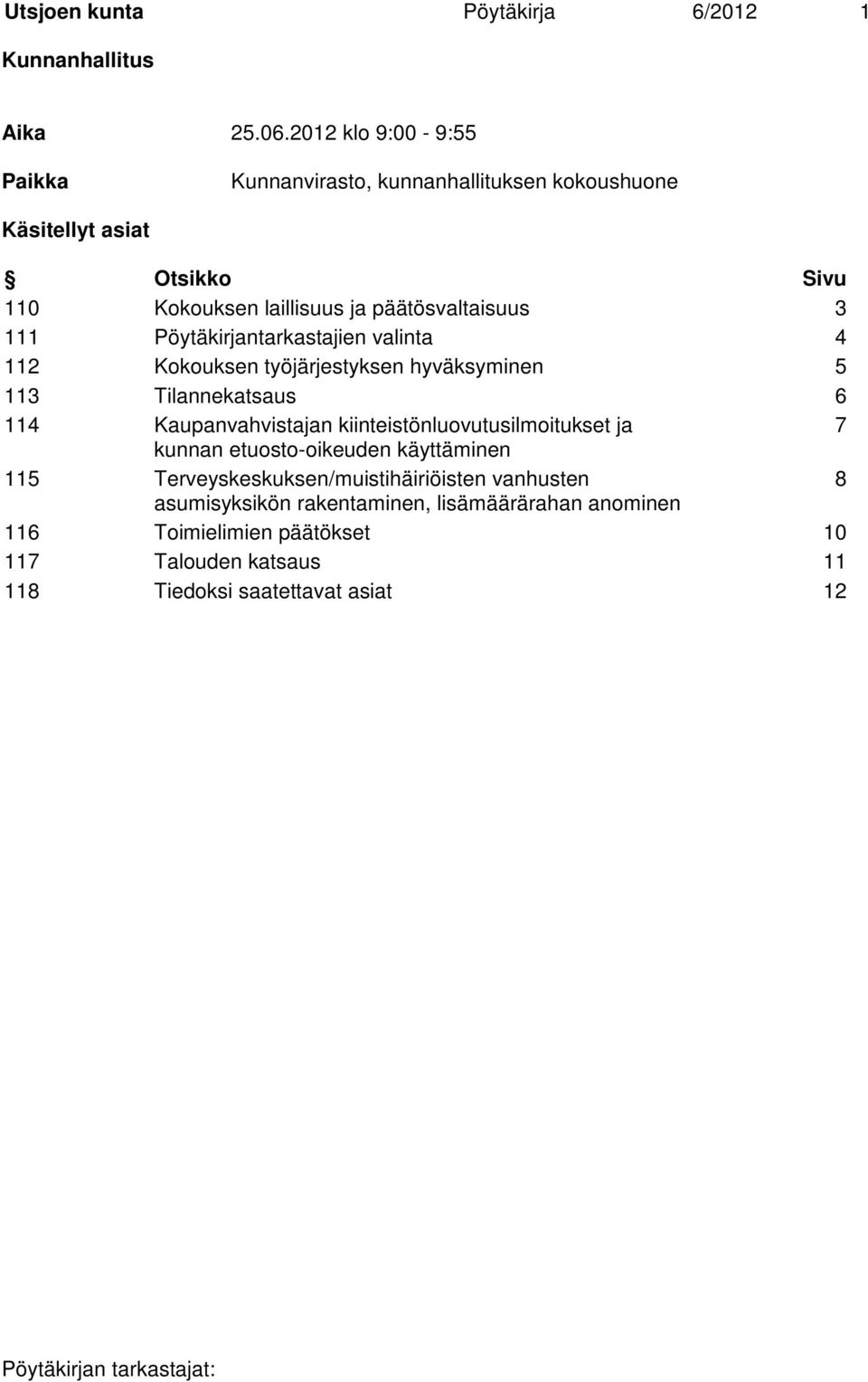 Utsjoen kunta Pöytäkirja 6/2012 1

Kunnanhallitus

Aika 25.06.2012 klo 9:00 - 9:55

Paikka Kunnanvirasto, kunnanhallituksen kokoushuone

Käsitellyt asiat

| § | Otsikko | Sivu |
|---|---|---|
| 110 | Kokouksen laillisuus ja päätösvaltaisuus | 3 |
| 111 | Pöytäkirjantarkastajien valinta | 4 |
| 112 | Kokouksen työjärjestyksen hyväksyminen | 5 |
| 113 | Tilannekatsaus | 6 |
| 114 | Kaupanvahvistajan kiinteistönluovutusilmoitukset ja kunnan etuosto-oikeuden käyttäminen | 7 |
| 115 | Terveyskeskuksen/muistihäiriöisten vanhusten asumisyksikön rakentaminen, lisämäärärahan anominen | 8 |
| 116 | Toimielimien päätökset | 10 |
| 117 | Talouden katsaus | 11 |
| 118 | Tiedoksi saatettavat asiat | 12 |

Pöytäkirjan tarkastajat: